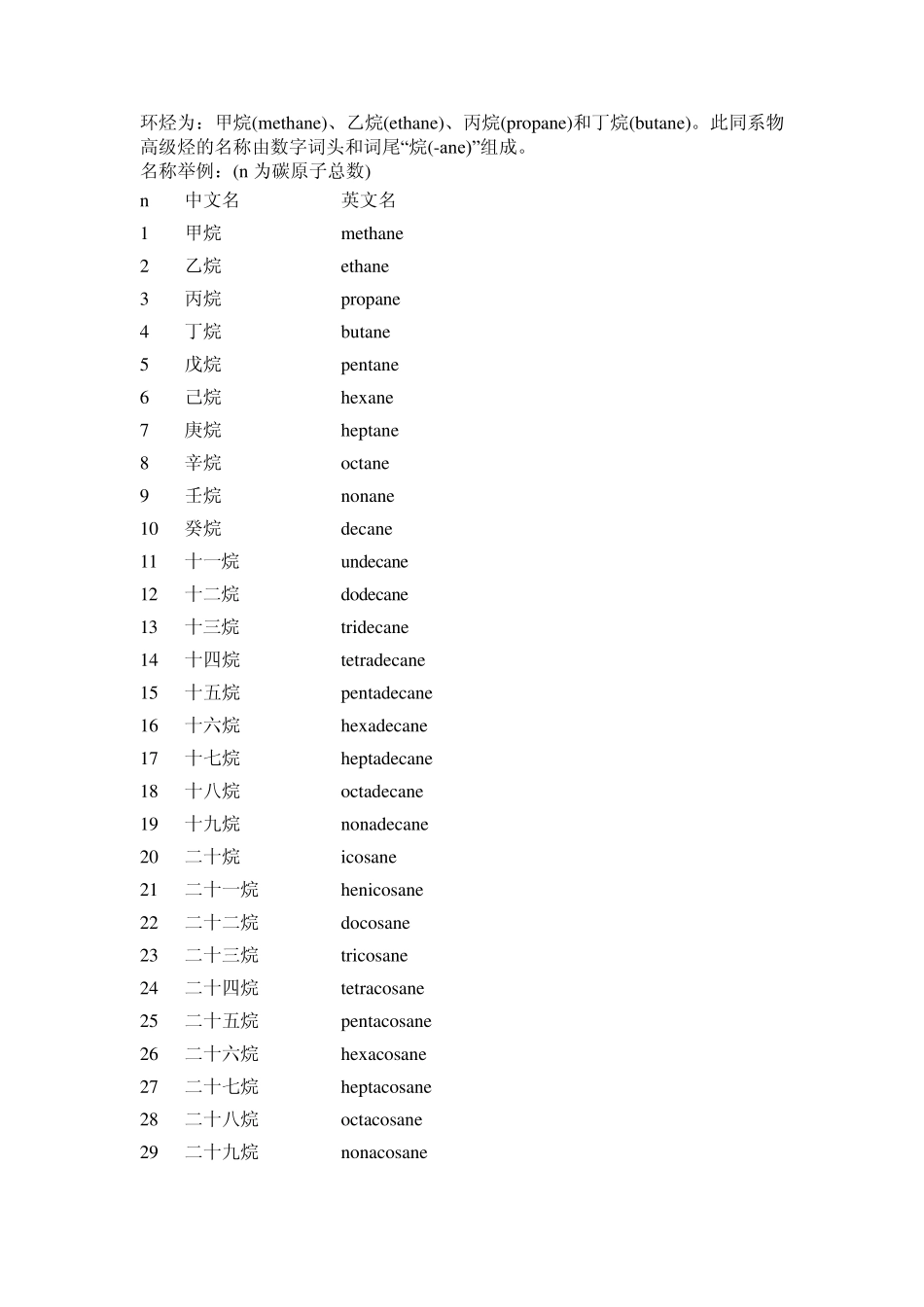 环烃为：甲烷(methane)、乙烷(ethane)、丙烷(propane)和丁烷(butane)。此同系物高级烃的名称由数字词头和词尾“烷(-ane)”组成。
名称举例：(n 为碳原子总数)

| n | 中文名 | 英文名 |
|---|---|---|
| 1 | 甲烷 | methane |
| 2 | 乙烷 | ethane |
| 3 | 丙烷 | propane |
| 4 | 丁烷 | butane |
| 5 | 戊烷 | pentane |
| 6 | 己烷 | hexane |
| 7 | 庚烷 | heptane |
| 8 | 辛烷 | octane |
| 9 | 壬烷 | nonane |
| 10 | 癸烷 | decane |
| 11 | 十一烷 | undecane |
| 12 | 十二烷 | dodecane |
| 13 | 十三烷 | tridecane |
| 14 | 十四烷 | tetradecane |
| 15 | 十五烷 | pentadecane |
| 16 | 十六烷 | hexadecane |
| 17 | 十七烷 | heptadecane |
| 18 | 十八烷 | octadecane |
| 19 | 十九烷 | nonadecane |
| 20 | 二十烷 | icosane |
| 21 | 二十一烷 | henicosane |
| 22 | 二十二烷 | docosane |
| 23 | 二十三烷 | tricosane |
| 24 | 二十四烷 | tetracosane |
| 25 | 二十五烷 | pentacosane |
| 26 | 二十六烷 | hexacosane |
| 27 | 二十七烷 | heptacosane |
| 28 | 二十八烷 | octacosane |
| 29 | 二十九烷 | nonacosane |